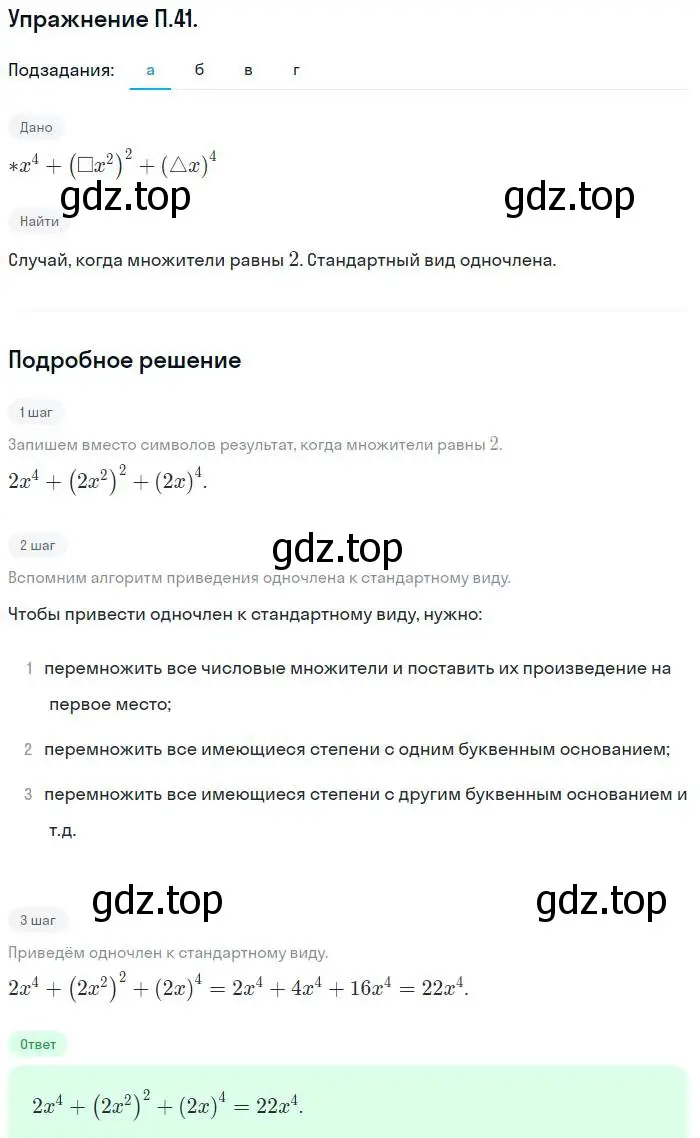 Упражнение П.41.

Подзадания: а б в г

Дано

$*x^4 + (\square x^2)^2 + (\triangle x)^4$

gdz.top gdz.top

Найти

Случай, когда множители равны $2$. Стандартный вид одночлена.

Подробное решение

1 шаг

Запишем вместо символов результат, когда множители равны $2$.

$2x^4 + (2x^2)^2 + (2x)^4$.

2 шаг

gdz.top

Вспомним алгоритм приведения одночлена к стандартному виду.

Чтобы привести одночлен к стандартному виду, нужно:

1 перемножить все числовые множители и поставить их произведение на первое место;

2 перемножить все имеющиеся степени с одним буквенным основанием;

3 перемножить все имеющиеся степени с другим буквенным основанием и т.д.

gdz.top gdz.top

3 шаг

Приведём одночлен к стандартному виду.

$2x^4 + (2x^2)^2 + (2x)^4 = 2x^4 + 4x^4 + 16x^4 = 22x^4$.

Ответ

$2x^4 + (2x^2)^2 + (2x)^4 = 22x^4$.